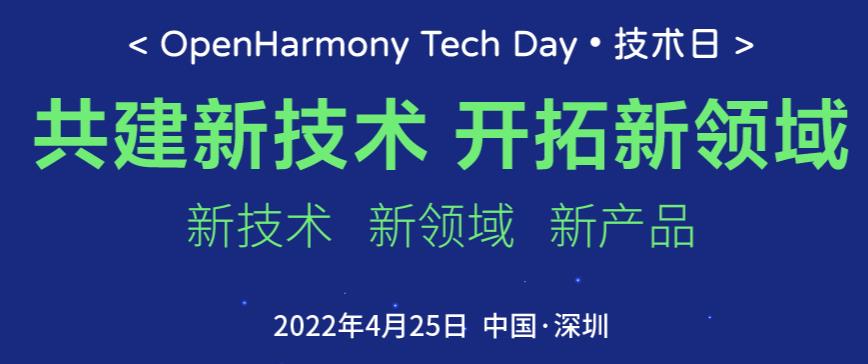 < OpenHarmony Tech Day • 技术日 >

共建新技术 开拓新领域

新技术 新领域 新产品

2022年4月25日 中国·深圳